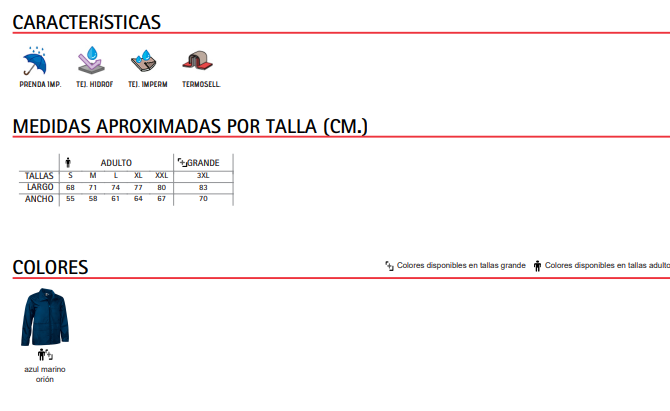 CARACTERíSTICAS

PRENDA IMP.
TEJ. HIDROF
TEJ. IMPERM
TERMOSELL.

MEDIDAS APROXIMADAS POR TALLA (CM.)

| | ADULTO | | | | | GRANDE |
|---|---|---|---|---|---|---|
| TALLAS | S | M | L | XL | XXL | 3XL |
| LARGO | 68 | 71 | 74 | 77 | 80 | 83 |
| ANCHO | 55 | 58 | 61 | 64 | 67 | 70 |

COLORES

Colores disponibles en tallas grande
Colores disponibles en tallas adulto

azul marino orión